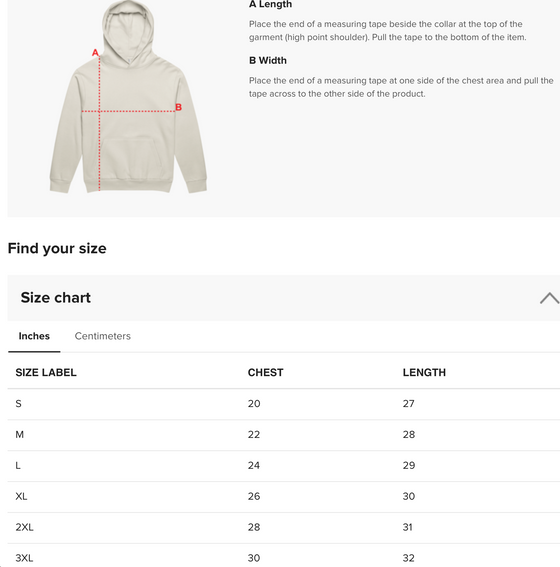 A

B

A Length

Place the end of a measuring tape beside the collar at the top of the garment (high point shoulder). Pull the tape to the bottom of the item.

B Width

Place the end of a measuring tape at one side of the chest area and pull the tape across to the other side of the product.

Find your size

Size chart

Inches Centimeters

| SIZE LABEL | CHEST | LENGTH |
|---|---|---|
| S | 20 | 27 |
| M | 22 | 28 |
| L | 24 | 29 |
| XL | 26 | 30 |
| 2XL | 28 | 31 |
| 3XL | 30 | 32 |